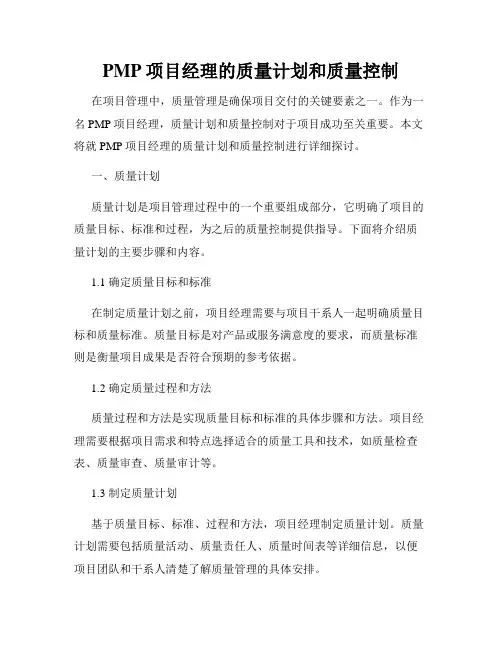 PMP 项目经理的质量计划和质量控制

在项目管理中，质量管理是确保项目交付的关键要素之一。作为一名 PMP 项目经理，质量计划和质量控制对于项目成功至关重要。本文将就 PMP 项目经理的质量计划和质量控制进行详细探讨。

一、质量计划

质量计划是项目管理过程中的一个重要组成部分，它明确了项目的质量目标、标准和过程，为之后的质量控制提供指导。下面将介绍质量计划的主要步骤和内容。

1.1 确定质量目标和标准

在制定质量计划之前，项目经理需要与项目干系人一起明确质量目标和质量标准。质量目标是对产品或服务满意度的要求，而质量标准则是衡量项目成果是否符合预期的参考依据。

1.2 确定质量过程和方法

质量过程和方法是实现质量目标和标准的具体步骤和方法。项目经理需要根据项目需求和特点选择适合的质量工具和技术，如质量检查表、质量审查、质量审计等。

1.3 制定质量计划

基于质量目标、标准、过程和方法，项目经理制定质量计划。质量计划需要包括质量活动、质量责任人、质量时间表等详细信息，以便项目团队和干系人清楚了解质量管理的具体安排。